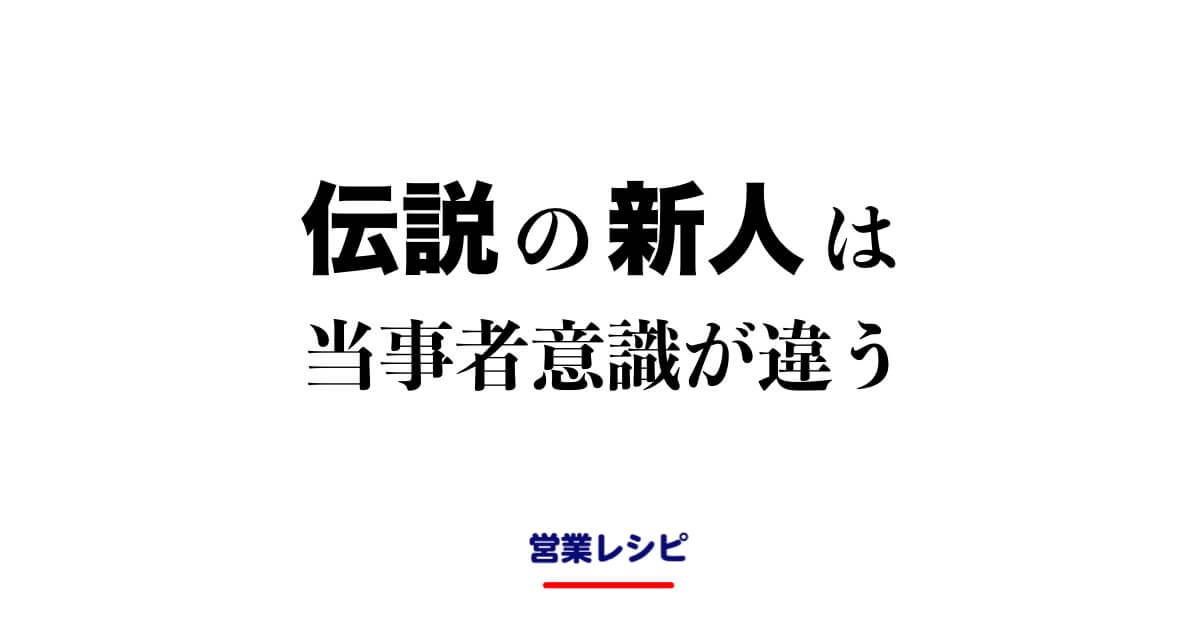 伝説の新人は
当事者意識が違う

営業レシピ